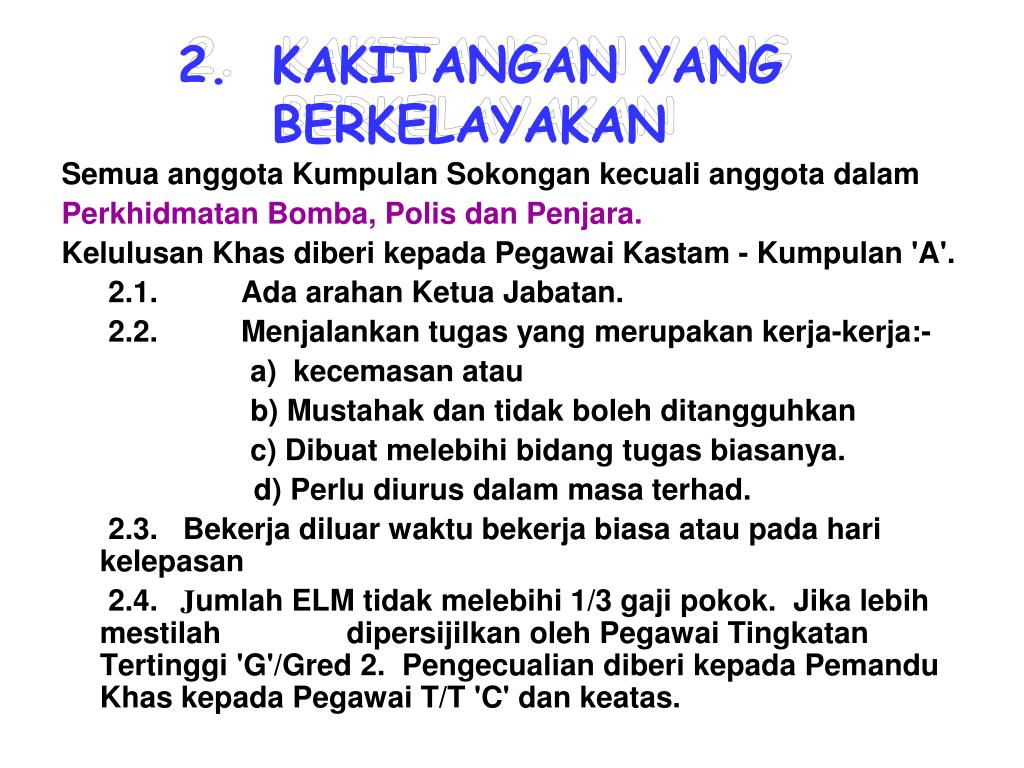 2. KAKITANGAN YANG BERKELAYAKAN

Semua anggota Kumpulan Sokongan kecuali anggota dalam Perkhidmatan Bomba, Polis dan Penjara.

Kelulusan Khas diberi kepada Pegawai Kastam - Kumpulan 'A'.

2.1. Ada arahan Ketua Jabatan.

2.2. Menjalankan tugas yang merupakan kerja-kerja:-

a) kecemasan atau

b) Mustahak dan tidak boleh ditangguhkan

c) Dibuat melebihi bidang tugas biasanya.

d) Perlu diurus dalam masa terhad.

2.3. Bekerja diluar waktu bekerja biasa atau pada hari kelepasan

2.4. Jumlah ELM tidak melebihi 1/3 gaji pokok. Jika lebih mestilah dipersijilkan oleh Pegawai Tingkatan Tertinggi 'G'/Gred 2. Pengecualian diberi kepada Pemandu Khas kepada Pegawai T/T 'C' dan keatas.